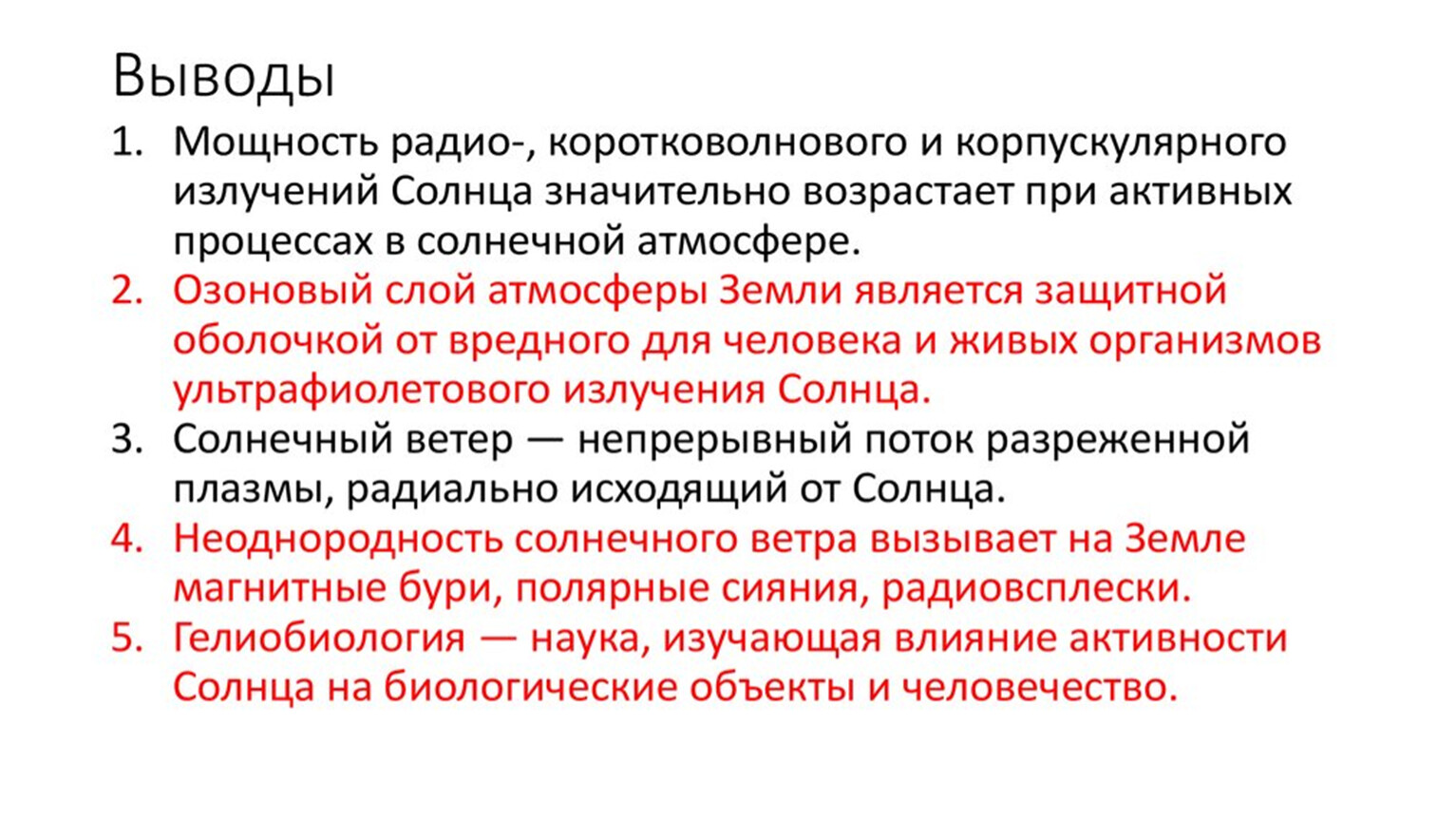 Выводы

1. Мощность радио-, коротковолнового и корпускулярного излучений Солнца значительно возрастает при активных процессах в солнечной атмосфере.
2. Озоновый слой атмосферы Земли является защитной оболочкой от вредного для человека и живых организмов ультрафиолетового излучения Солнца.
3. Солнечный ветер — непрерывный поток разреженной плазмы, радиально исходящий от Солнца.
4. Неоднородность солнечного ветра вызывает на Земле магнитные бури, полярные сияния, радиовсплески.
5. Гелиобиология — наука, изучающая влияние активности Солнца на биологические объекты и человечество.